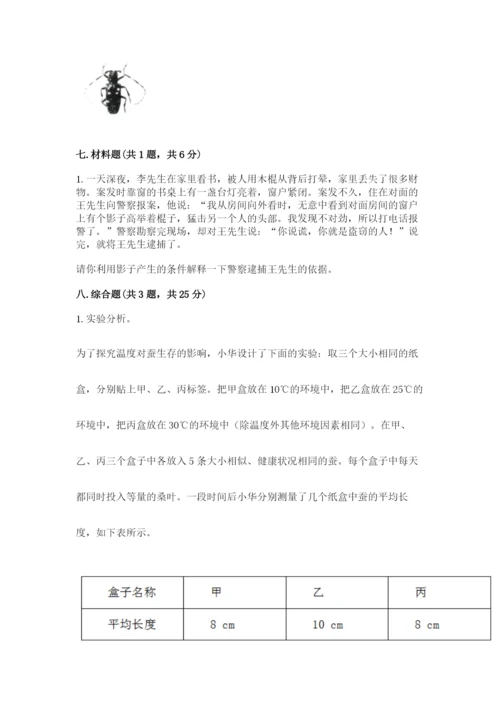 七. 材料题（共 1 题，共 6 分）

1. 一天深夜，李先生在家里看书，被人用木棍从背后打晕，家里丢失了很多财物。案发时靠窗的书桌上有一盏台灯亮着，窗户紧闭。案发不久，住在对面的王先生向警察报案，他说：“我从房间向外看时，无意中看到对面房间的窗户上有个影子高举着棍子，猛击另一个人的头部。我发现不对劲，所以打电话报警了。”警察勘察完现场，却对王先生说：“你说谎，你就是盗窃的人！”说完，就将王先生逮捕了。

请你利用影子产生的条件解释一下警察逮捕王先生的依据。

八. 综合题（共 3 题，共 25 分）

1. 实验分析。

为了探究温度对蚕生存的影响，小华设计了下面的实验：取三个大小相同的纸盒，分别贴上甲、乙、丙标签。把甲盒放在 10℃的环境中，把乙盒放在 25℃的环境中，把丙盒放在 30℃的环境中（除温度外其他环境因素相同）。在甲、乙、丙三个盒子中各放入 5 条大小相似、健康状况相同的蚕。每个盒子中每天都同时投入等量的桑叶。一段时间后小华分别测量了几个纸盒中蚕的平均长度，如下表所示。

| 盒子名称 | 甲 | 乙 | 丙 |
|---|---|---|---|
| 平均长度 | 8 cm | 10 cm | 8 cm |